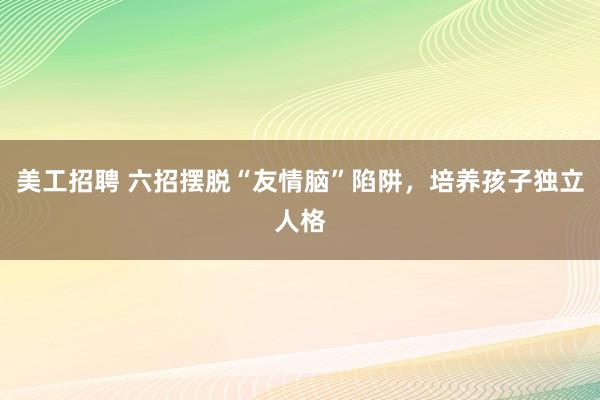 美工招聘 六招摆脱“友情脑”陷阱，培养孩子独立人格